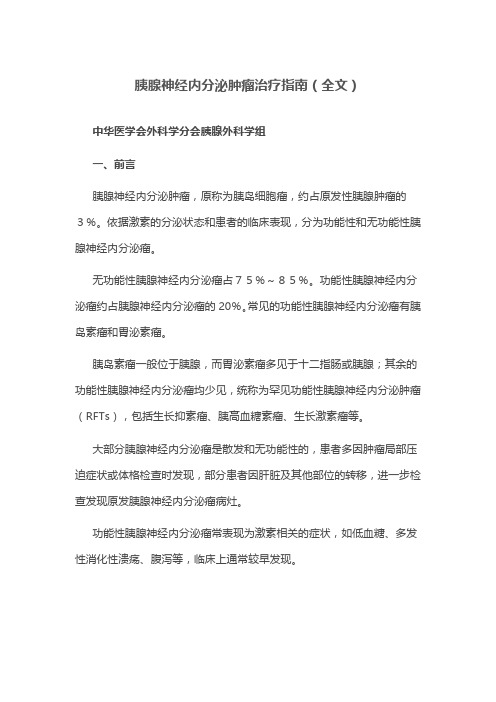 胰腺神经内分泌肿瘤治疗指南（全文）

中华医学会外科学分会胰腺外科学组

一、前言

胰腺神经内分泌肿瘤，原称为胰岛细胞瘤，约占原发性胰腺肿瘤的３%。依据激素的分泌状态和患者的临床表现，分为功能性和无功能性胰腺神经内分泌瘤。

无功能性胰腺神经内分泌瘤占７５%～８５%。功能性胰腺神经内分泌瘤约占胰腺神经内分泌瘤的 20%。常见的功能性胰腺神经内分泌瘤有胰岛素瘤和胃泌素瘤。

胰岛素瘤一般位于胰腺，而胃泌素瘤多见于十二指肠或胰腺；其余的功能性胰腺神经内分泌瘤均少见，统称为罕见功能性胰腺神经内分泌肿瘤（RFTs），包括生长抑素瘤、胰高血糖素瘤、生长激素瘤等。

大部分胰腺神经内分泌瘤是散发和无功能性的，患者多因肿瘤局部压迫症状或体格检查时发现，部分患者因肝脏及其他部位的转移，进一步检查发现原发胰腺神经内分泌瘤病灶。

功能性胰腺神经内分泌瘤常表现为激素相关的症状，如低血糖、多发性消化性溃疡、腹泻等，临床上通常较早发现。